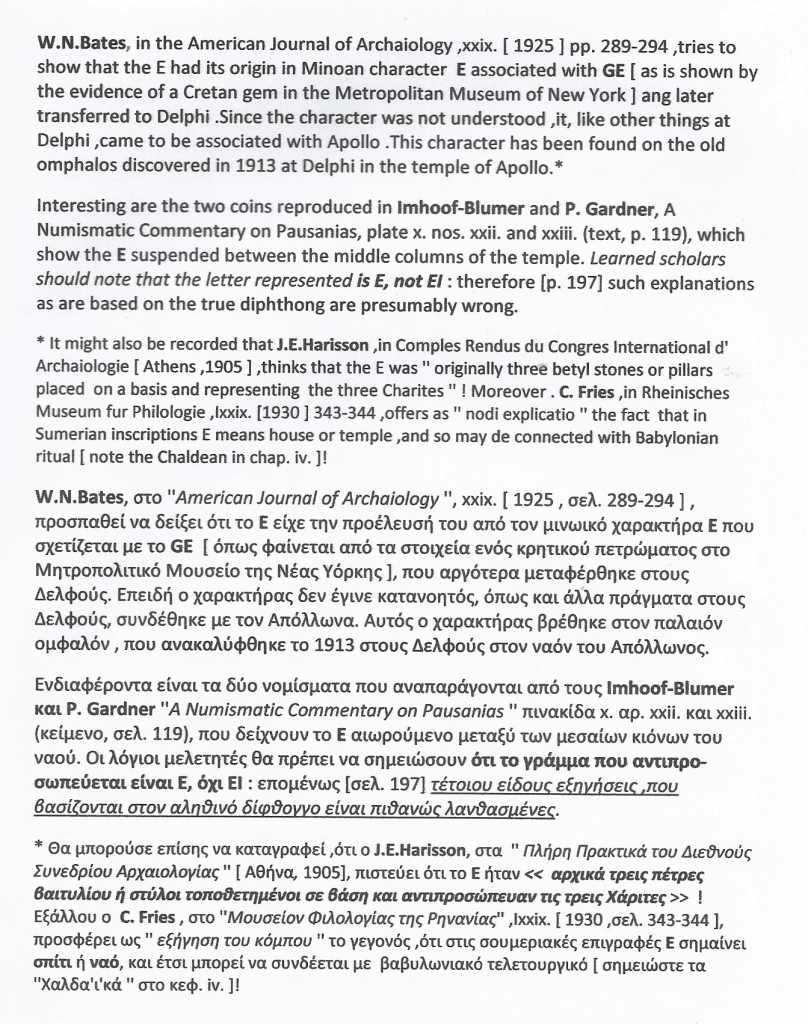 W.N.Bates, in the American Journal of Archaiology ,xxix. [ 1925 ] pp. 289-294 ,tries to show that the E had its origin in Minoan character E associated with GE [ as is shown by the evidence of a Cretan gem in the Metropolitan Museum of New York ] ang later transferred to Delphi .Since the character was not understood ,it, like other things at Delphi ,came to be associated with Apollo .This character has been found on the old omphalos discovered in 1913 at Delphi in the temple of Apollo.*

Interesting are the two coins reproduced in Imhoof-Blumer and P. Gardner, A Numismatic Commentary on Pausanias, plate x. nos. xxii. and xxiii. (text, p. 119), which show the E suspended between the middle columns of the temple. Learned scholars should note that the letter represented is E, not EI : therefore [p. 197] such explanations as are based on the true diphthong are presumably wrong.

* It might also be recorded that J.E.Harisson ,in Comples Rendus du Congres International d' Archaiologie [ Athens ,1905 ] ,thinks that the E was " originally three betyl stones or pillars placed on a basis and representing the three Charites " ! Moreover . C. Fries ,in Rheinisches Museum fur Philologie ,lxxix. [1930 ] 343-344 ,offers as " nodi explicatio " the fact that in Sumerian inscriptions E means house or temple ,and so may de connected with Babylonian ritual [ note the Chaldean in chap. iv. ]!

W.N.Bates, στο "American Journal of Archaiology ", xxix. [ 1925 , σελ. 289-294 ] , προσπαθεί να δείξει ότι το E είχε την προέλευσή του από τον μινωικό χαρακτήρα E που σχετίζεται με το GE [ όπως φαίνεται από τα στοιχεία ενός κρητικού πετρώματος στο Μητροπολιτικό Μουσείο της Νέας Υόρκης ], που αργότερα μεταφέρθηκε στους Δελφούς. Επειδή ο χαρακτήρας δεν έγινε κατανοητός, όπως και άλλα πράγματα στους Δελφούς, συνδέθηκε με τον Απόλλωνα. Αυτός ο χαρακτήρας βρέθηκε στον παλαιόν ομφαλόν , που ανακαλύφθηκε το 1913 στους Δελφούς στον ναόν του Απόλλωνος.

Ενδιαφέροντα είναι τα δύο νομίσματα που αναπαράγονται από τους Imhoof-Blumer και P. Gardner "A Numismatic Commentary on Pausanias " πινακίδα x. αρ. xxii. και xxiii. (κείμενο, σελ. 119), που δείχνουν το E αιωρούμενο μεταξύ των μεσαίων κιόνων του ναού. Οι λόγιοι μελετητές θα πρέπει να σημειώσουν ότι το γράμμα που αντιπροσωπεύεται είναι E, όχι EI : επομένως [σελ. 197] τέτοιου είδους εξηγήσεις ,που βασίζονται στον αληθινό δίφθογγο είναι πιθανώς λανθασμένες.

* Θα μπορούσε επίσης να καταγραφεί ,ότι ο J.E.Harisson, στα " Πλήρη Πρακτικά του Διεθνούς Συνεδρίου Αρχαιολογίας " [ Αθήνα, 1905], πιστεύει ότι το E ήταν << αρχικά τρεις πέτρες βαιτυλίου ή στύλοι τοποθετημένοι σε βάση και αντιπροσώπευαν τις τρεις Χάριτες >> ! Εξάλλου ο C. Fries , στο "Μουσείον Φιλολογίας της Ρηνανίας" ,lxxix. [ 1930 ,σελ. 343-344 ], προσφέρει ως " εξήγηση του κόμπου " το γεγονός ,ότι στις σουμεριακές επιγραφές E σημαίνει σπίτι ή ναό, και έτσι μπορεί να συνδέεται με βαβυλωνιακό τελετουργικό [ σημειώστε τα "Χαλδα'ι'κά " στο κεφ. iv. ]!